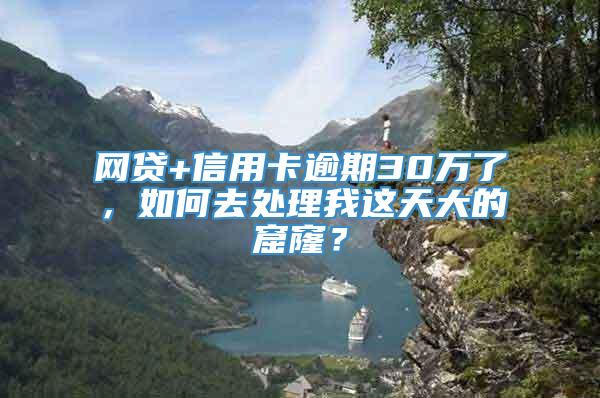 网贷+信用卡逾期30万了，如何去处理我这天大的窟窿？